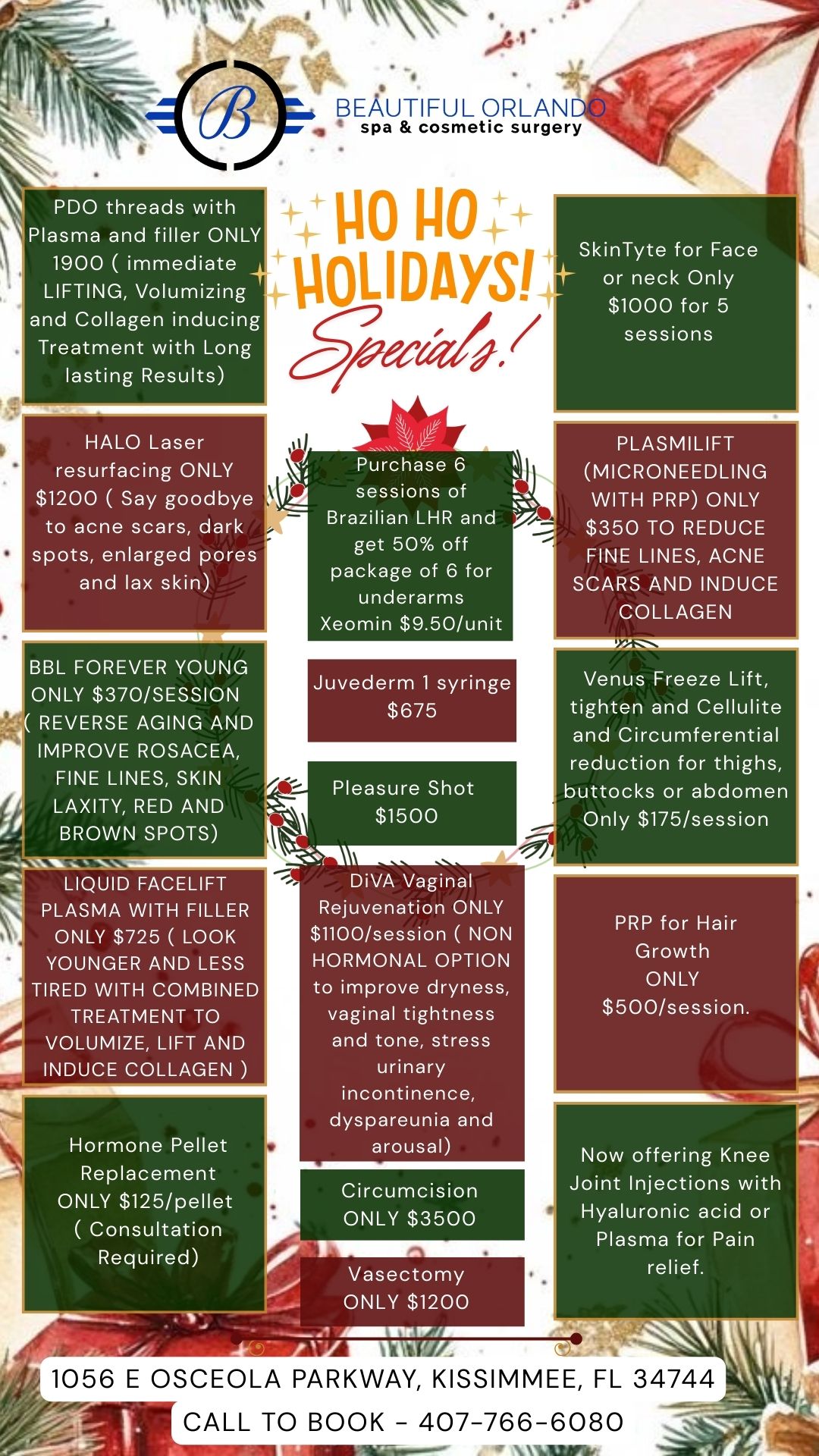 B

BEAUTIFUL ORLANDO
spa & cosmetic surgery

HO HO HOLIDAYS!
Specials!

PDO threads with Plasma and filler ONLY 1900 ( immediate LIFTING, Volumizing and Collagen inducing Treatment with Long lasting Results)

HALO Laser resurfacing ONLY $1200 ( Say goodbye to acne scars, dark spots, enlarged pores and lax skin)

BBL FOREVER YOUNG ONLY $370/SESSION ( REVERSE AGING AND IMPROVE ROSACEA, FINE LINES, SKIN LAXITY, RED AND BROWN SPOTS)

LIQUID FACELIFT PLASMA WITH FILLER ONLY $725 ( LOOK YOUNGER AND LESS TIRED WITH COMBINED TREATMENT TO VOLUMIZE, LIFT AND INDUCE COLLAGEN )

Hormone Pellet Replacement ONLY $125/pellet ( Consultation Required)

Purchase 6 sessions of Brazilian LHR and get 50% off package of 6 for underarms
Xeomin $9.50/unit

Juvederm 1 syringe $675

Pleasure Shot $1500

DiVA Vaginal Rejuvenation ONLY $1100/session ( NON HORMONAL OPTION to improve dryness, vaginal tightness and tone, stress urinary incontinence, dyspareunia and arousal)

Circumcision ONLY $3500

Vasectomy ONLY $1200

SkinTyte for Face or neck Only $1000 for 5 sessions

PLASMILIFT (MICRONEEDLING WITH PRP) ONLY $350 TO REDUCE FINE LINES, ACNE SCARS AND INDUCE COLLAGEN

Venus Freeze Lift, tighten and Cellulite and Circumferential reduction for thighs, buttocks or abdomen Only $175/session

PRP for Hair Growth ONLY $500/session.

Now offering Knee Joint Injections with Hyaluronic acid or Plasma for Pain relief.

1056 E OSCEOLA PARKWAY, KISSIMMEE, FL 34744
CALL TO BOOK - 407-766-6080